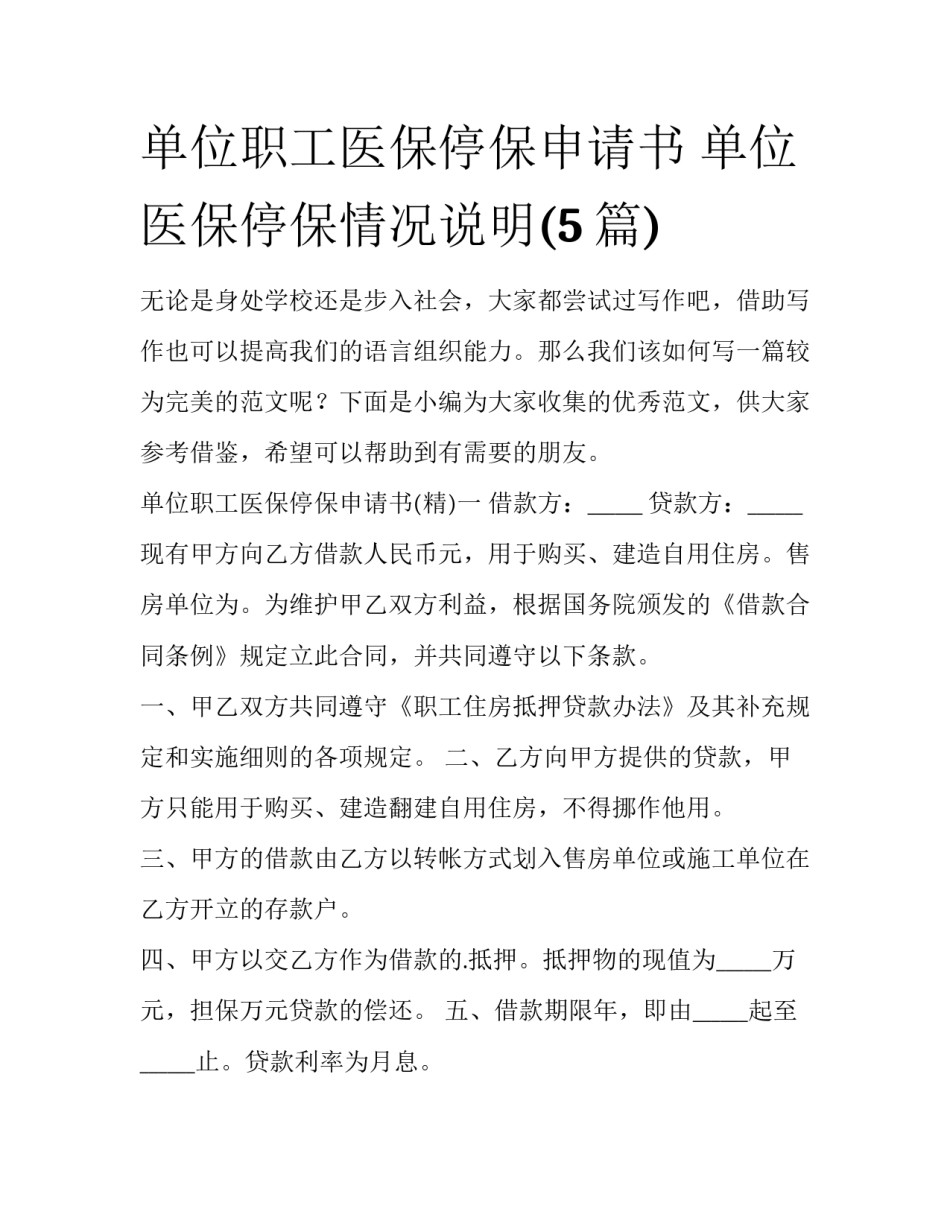 单位职工医保停保申请书 单位医保停保情况说明(5篇)

无论是身处学校还是步入社会，大家都尝试过写作吧，借助写作也可以提高我们的语言组织能力。那么我们该如何写一篇较为完美的范文呢？下面是小编为大家收集的优秀范文，供大家参考借鉴，希望可以帮助到有需要的朋友。

单位职工医保停保申请书(精)一 借款方：_____ 贷款方：_____ 现有甲方向乙方借款人民币元，用于购买、建造自用住房。售房单位为。为维护甲乙双方利益，根据国务院颁发的《借款合同条例》规定立此合同，并共同遵守以下条款。

一、甲乙双方共同遵守《职工住房抵押贷款办法》及其补充规定和实施细则的各项规定。 二、乙方向甲方提供的贷款，甲方只能用于购买、建造翻建自用住房，不得挪作他用。

三、甲方的借款由乙方以转帐方式划入售房单位或施工单位在乙方开立的存款户。

四、甲方以交乙方作为借款的.抵押。抵押物的现值为_____万元，担保万元贷款的偿还。 五、借款期限年，即由_____起至_____止。贷款利率为月息。